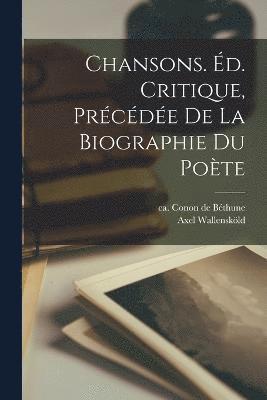 Chansons. Éd. Critique, Précédée De La Biographie Du Poète

ca. Conon de Béthune
Axel Wallensköld